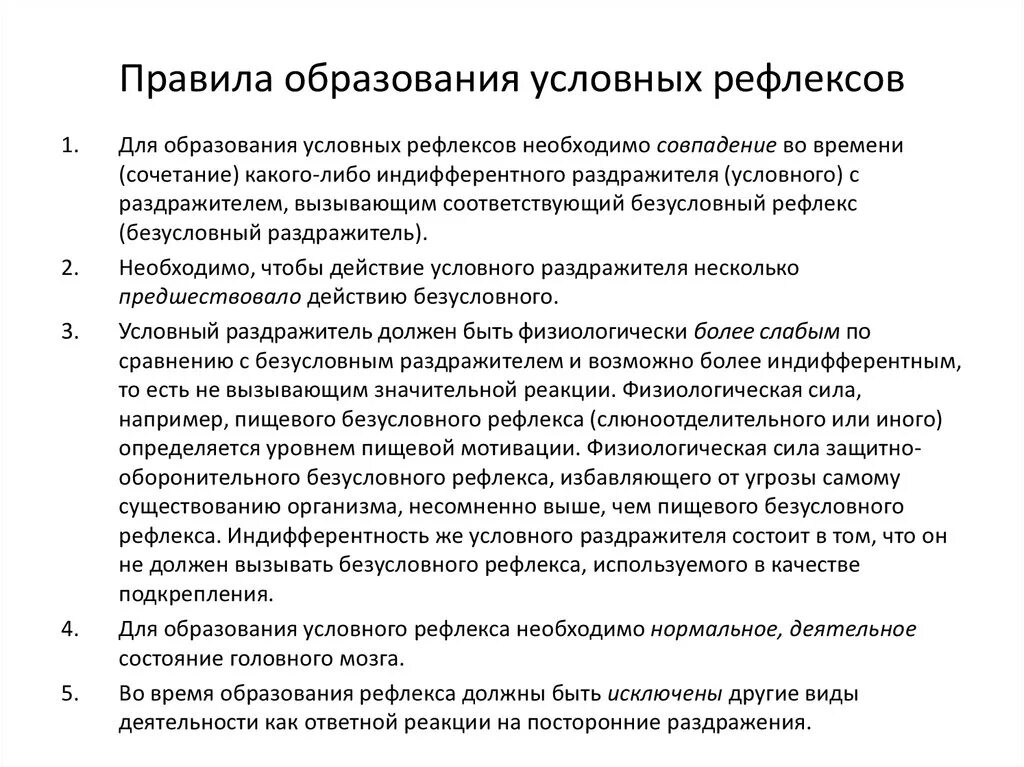 Правила образования условных рефлексов

1. Для образования условных рефлексов необходимо совпадение во времени (сочетание) какого-либо индифферентного раздражителя (условного) с раздражителем, вызывающим соответствующий безусловный рефлекс (безусловный раздражитель).

2. Необходимо, чтобы действие условного раздражителя несколько предшествовало действию безусловного.

3. Условный раздражитель должен быть физиологически более слабым по сравнению с безусловным раздражителем и возможно более индифферентным, то есть не вызывающим значительной реакции. Физиологическая сила, например, пищевого безусловного рефлекса (слюноотделительного или иного) определяется уровнем пищевой мотивации. Физиологическая сила защитно-оборонительного безусловного рефлекса, избавляющего от угрозы самому существованию организма, несомненно выше, чем пищевого безусловного рефлекса. Индифферентность же условного раздражителя состоит в том, что он не должен вызывать безусловного рефлекса, используемого в качестве подкрепления.

4. Для образования условного рефлекса необходимо нормальное, деятельное состояние головного мозга.

5. Во время образования рефлекса должны быть исключены другие виды деятельности как ответной реакции на посторонние раздражения.